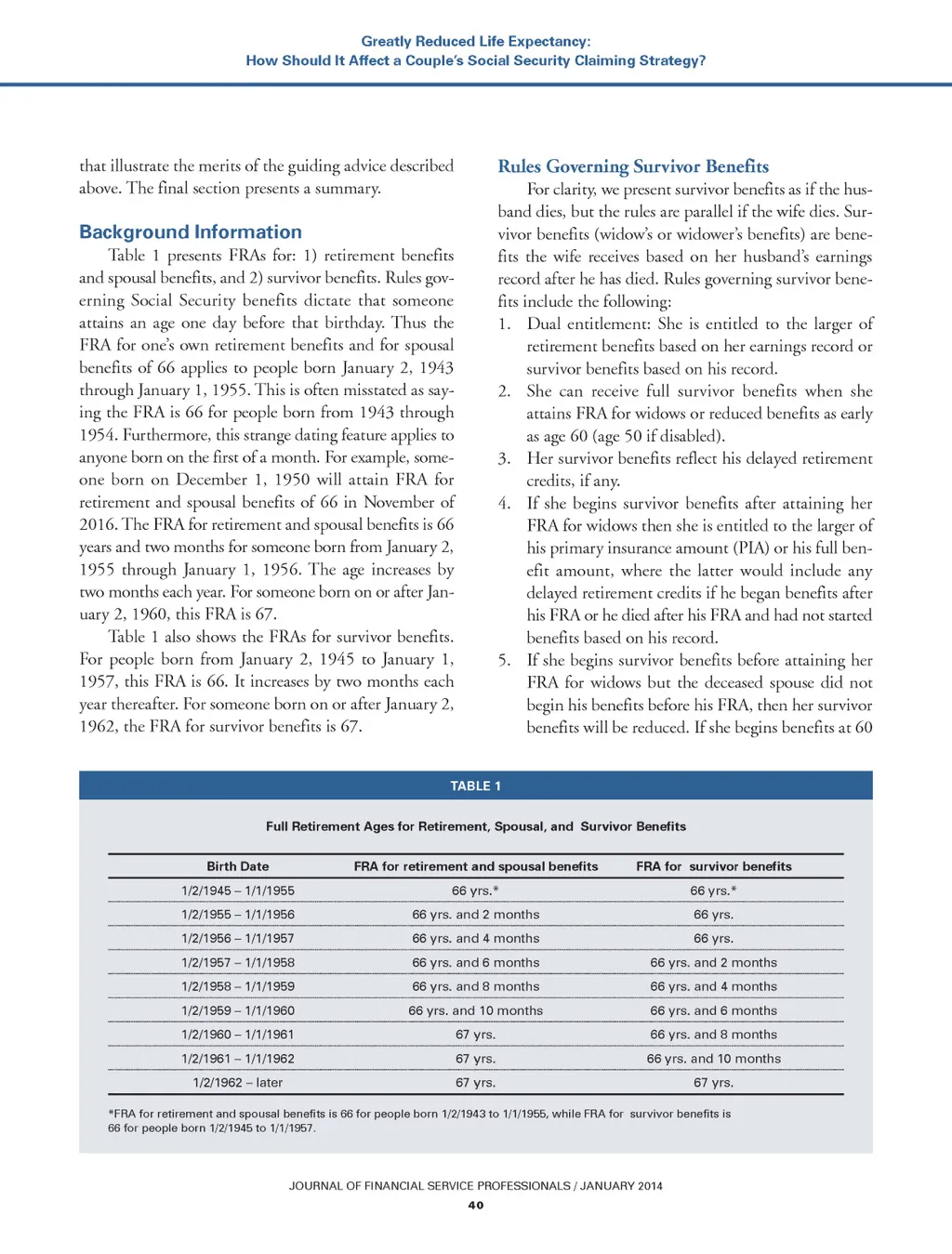 Greatly Reduced Life Expectancy:
How Should It Affect a Couple's Social Security Claiming Strategy?

that illustrate the merits of the guiding advice described above. The final section presents a summary.

Background Information

Table 1 presents FRAs for: 1) retirement benefits and spousal benefits, and 2) survivor benefits. Rules governing Social Security benefits dictate that someone attains an age one day before that birthday. Thus the FRA for one's own retirement benefits and for spousal benefits of 66 applies to people born January 2, 1943 through January 1, 1955. This is often misstated as saying the FRA is 66 for people born from 1943 through 1954. Furthermore, this strange dating feature applies to anyone born on the first of a month. For example, someone born on December 1, 1950 will attain FRA for retirement and spousal benefits of 66 in November of 2016. The FRA for retirement and spousal benefits is 66 years and two months for someone born from January 2, 1955 through January 1, 1956. The age increases by two months each year. For someone born on or after January 2, 1960, this FRA is 67.

Table 1 also shows the FRAs for survivor benefits. For people born from January 2, 1945 to January 1, 1957, this FRA is 66. It increases by two months each year thereafter. For someone born on or after January 2, 1962, the FRA for survivor benefits is 67.

Rules Governing Survivor Benefits

For clarity, we present survivor benefits as if the husband dies, but the rules are parallel if the wife dies. Survivor benefits (widow's or widower's benefits) are benefits the wife receives based on her husband's earnings record after he has died. Rules governing survivor benefits include the following:

1. Dual entitlement: She is entitled to the larger of retirement benefits based on her earnings record or survivor benefits based on his record.
2. She can receive full survivor benefits when she attains FRA for widows or reduced benefits as early as age 60 (age 50 if disabled).
3. Her survivor benefits reflect his delayed retirement credits, if any.
4. If she begins survivor benefits after attaining her FRA for widows then she is entitled to the larger of his primary insurance amount (PIA) or his full benefit amount, where the latter would include any delayed retirement credits if he began benefits after his FRA or he died after his FRA and had not started benefits based on his record.
5. If she begins survivor benefits before attaining her FRA for widows but the deceased spouse did not begin his benefits before his FRA, then her survivor benefits will be reduced. If she begins benefits at 60

TABLE 1

Full Retirement Ages for Retirement, Spousal, and Survivor Benefits

| Birth Date | FRA for retirement and spousal benefits | FRA for survivor benefits |
|---|---|---|
| 1/2/1945 – 1/1/1955 | 66 yrs.* | 66 yrs.* |
| 1/2/1955 – 1/1/1956 | 66 yrs. and 2 months | 66 yrs. |
| 1/2/1956 – 1/1/1957 | 66 yrs. and 4 months | 66 yrs. |
| 1/2/1957 – 1/1/1958 | 66 yrs. and 6 months | 66 yrs. and 2 months |
| 1/2/1958 – 1/1/1959 | 66 yrs. and 8 months | 66 yrs. and 4 months |
| 1/2/1959 – 1/1/1960 | 66 yrs. and 10 months | 66 yrs. and 6 months |
| 1/2/1960 – 1/1/1961 | 67 yrs. | 66 yrs. and 8 months |
| 1/2/1961 – 1/1/1962 | 67 yrs. | 66 yrs. and 10 months |
| 1/2/1962 – later | 67 yrs. | 67 yrs. |

*FRA for retirement and spousal benefits is 66 for people born 1/2/1943 to 1/1/1955, while FRA for survivor benefits is 66 for people born 1/2/1945 to 1/1/1957.

JOURNAL OF FINANCIAL SERVICE PROFESSIONALS / JANUARY 2014
40